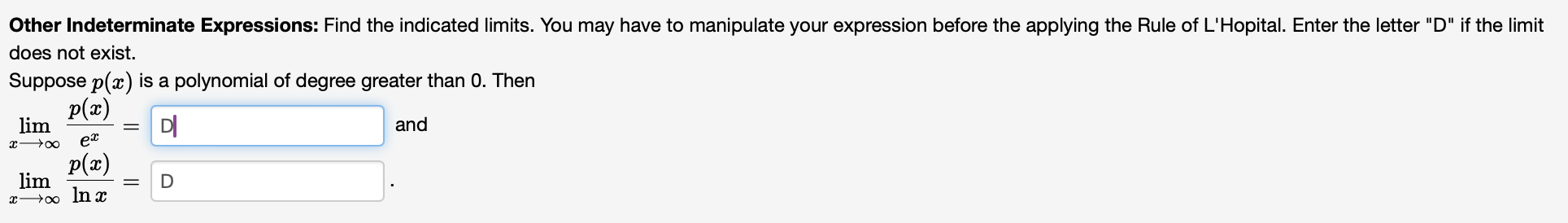 **Other Indeterminate Expressions:** Find the indicated limits. You may have to manipulate your expression before the applying the Rule of L'Hopital. Enter the letter "D" if the limit does not exist.

Suppose $p(x)$ is a polynomial of degree greater than 0. Then

$\lim_{x \longrightarrow \infty} \frac{p(x)}{e^x} =$ D and

$\lim_{x \longrightarrow \infty} \frac{p(x)}{\ln x} =$ D .